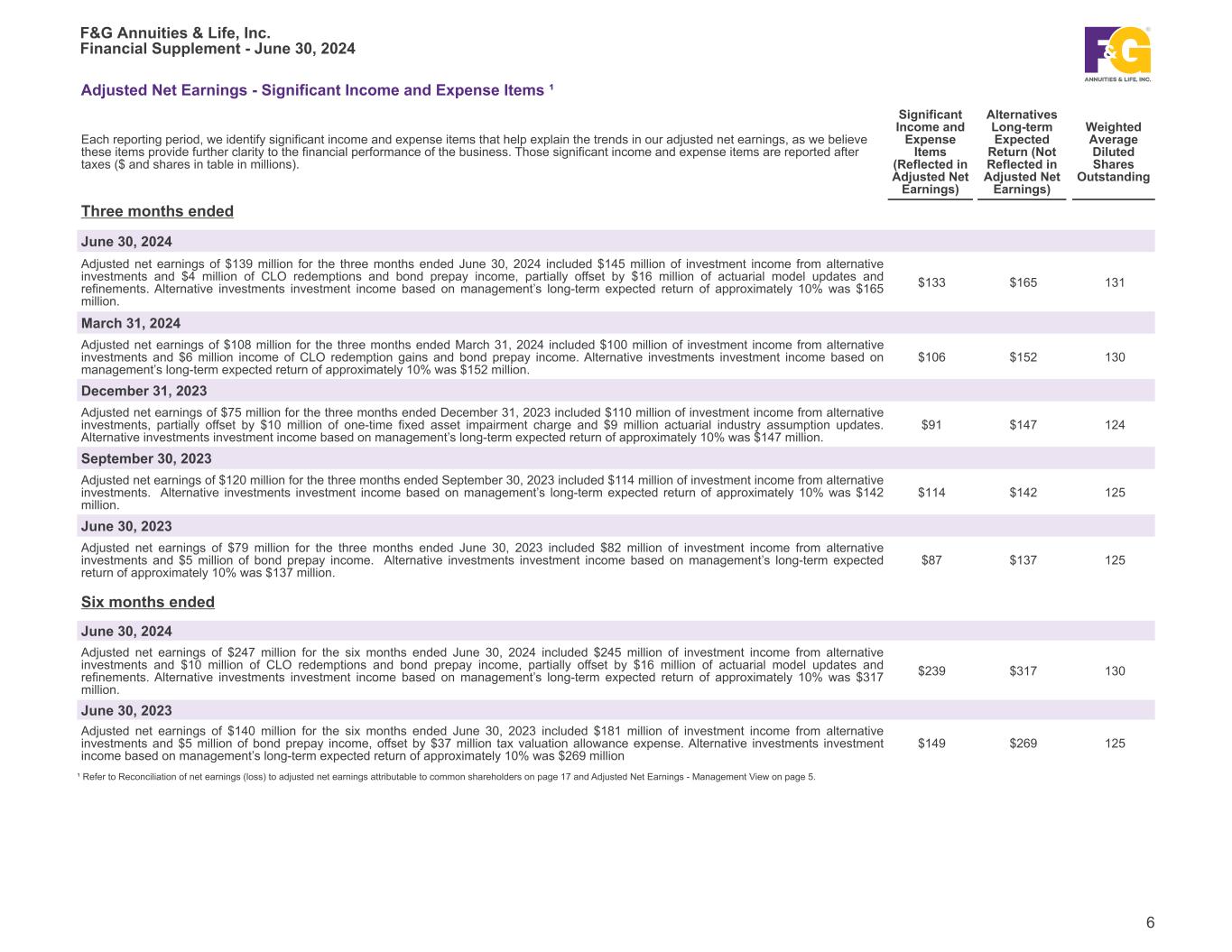 F&G Annuities & Life, Inc.
Financial Supplement - June 30, 2024

F&G
ANNUITIES & LIFE, INC.

Adjusted Net Earnings - Significant Income and Expense Items $^{1}$

| Each reporting period, we identify significant income and expense items that help explain the trends in our adjusted net earnings, as we believe these items provide further clarity to the financial performance of the business. Those significant income and expense items are reported after taxes ($ and shares in table in millions). | Significant Income and Expense Items (Reflected in Adjusted Net Earnings) | Alternatives Long-term Expected Return (Not Reflected in Adjusted Net Earnings) | Weighted Average Diluted Shares Outstanding |
|---|---|---|---|
| Three months ended | | | |
| June 30, 2024 | | | |
| Adjusted net earnings of $139 million for the three months ended June 30, 2024 included $145 million of investment income from alternative investments and $4 million of CLO redemptions and bond prepay income, partially offset by $16 million of actuarial model updates and refinements. Alternative investments investment income based on management's long-term expected return of approximately 10% was $165 million. | $133 | $165 | 131 |
| March 31, 2024 | | | |
| Adjusted net earnings of $108 million for the three months ended March 31, 2024 included $100 million of investment income from alternative investments and $6 million income of CLO redemption gains and bond prepay income. Alternative investments investment income based on management's long-term expected return of approximately 10% was $152 million. | $106 | $152 | 130 |
| December 31, 2023 | | | |
| Adjusted net earnings of $75 million for the three months ended December 31, 2023 included $110 million of investment income from alternative investments, partially offset by $10 million of one-time fixed asset impairment charge and $9 million actuarial industry assumption updates. Alternative investments investment income based on management's long-term expected return of approximately 10% was $147 million. | $91 | $147 | 124 |
| September 30, 2023 | | | |
| Adjusted net earnings of $120 million for the three months ended September 30, 2023 included $114 million of investment income from alternative investments. Alternative investments investment income based on management's long-term expected return of approximately 10% was $142 million. | $114 | $142 | 125 |
| June 30, 2023 | | | |
| Adjusted net earnings of $79 million for the three months ended June 30, 2023 included $82 million of investment income from alternative investments and $5 million of bond prepay income. Alternative investments investment income based on management's long-term expected return of approximately 10% was $137 million. | $87 | $137 | 125 |
| Six months ended | | | |
| June 30, 2024 | | | |
| Adjusted net earnings of $247 million for the six months ended June 30, 2024 included $245 million of investment income from alternative investments and $10 million of CLO redemptions and bond prepay income, partially offset by $16 million of actuarial model updates and refinements. Alternative investments investment income based on management's long-term expected return of approximately 10% was $317 million. | $239 | $317 | 130 |
| June 30, 2023 | | | |
| Adjusted net earnings of $140 million for the six months ended June 30, 2023 included $181 million of investment income from alternative investments and $5 million of bond prepay income, offset by $37 million tax valuation allowance expense. Alternative investments investment income based on management's long-term expected return of approximately 10% was $269 million | $149 | $269 | 125 |

$^{1}$ Refer to Reconciliation of net earnings (loss) to adjusted net earnings attributable to common shareholders on page 17 and Adjusted Net Earnings - Management View on page 5.

6